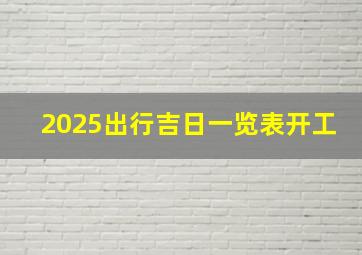 2025出行吉日一览表开工